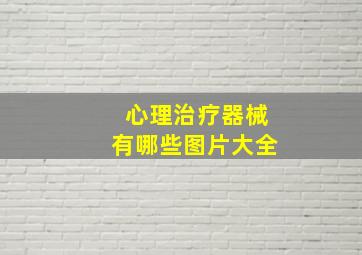 心理治疗器械
有哪些图片大全